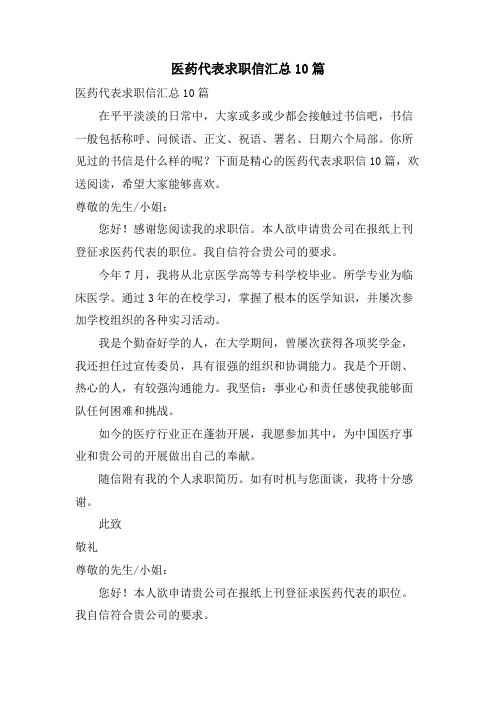 医药代表求职信汇总10篇

医药代表求职信汇总10篇

在平平淡淡的日常中，大家或多或少都会接触过书信吧，书信一般包括称呼、问候语、正文、祝语、署名、日期六个局部。你所见过的书信是什么样的呢？下面是精心的医药代表求职信10篇，欢送阅读，希望大家能够喜欢。

尊敬的先生/小姐：

您好！感谢您阅读我的求职信。本人欲申请贵公司在报纸上刊登征求医药代表的职位。我自信符合贵公司的要求。

今年7月，我将从北京医学高等专科学校毕业。所学专业为临床医学。通过3年的在校学习，掌握了根本的医学知识，并屡次参加学校组织的各种实习活动。

我是个勤奋好学的人，在大学期间，曾屡次获得各项奖学金，我还担任过宣传委员，具有很强的组织和协调能力。我是个开朗、热心的人，有较强沟通能力。我坚信：事业心和责任感使我能够面队任何困难和挑战。

如今的医疗行业正在蓬勃开展，我愿参加其中，为中国医疗事业和贵公司的开展做出自己的奉献。

随信附有我的个人求职简历。如有时机与您面谈，我将十分感谢。

此致

敬礼

尊敬的先生/小姐：

您好！本人欲申请贵公司在报纸上刊登征求医药代表的职位。我自信符合贵公司的要求。